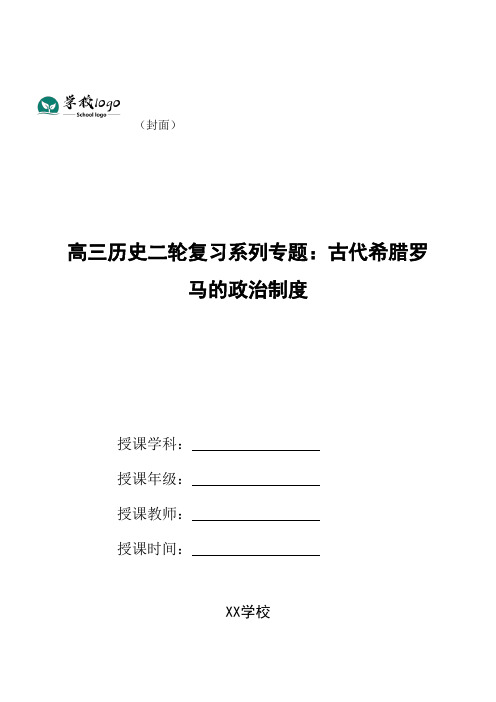 学校logo
School logo

（封面）

高三历史二轮复习系列专题：古代希腊罗马的政治制度

授课学科：

授课年级：

授课教师：

授课时间：

XX学校